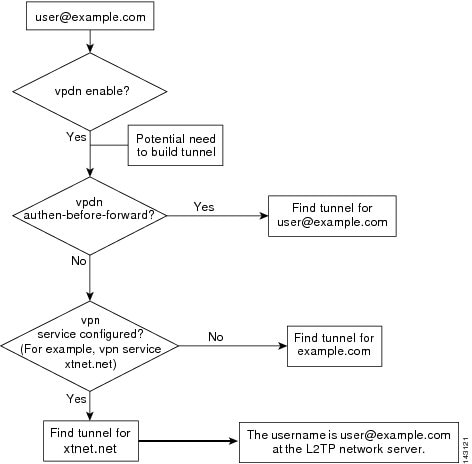 user@example.com

vpdn enable?

Yes

Potential need to build tunnel

vpdn authen-before-forward?

Yes

Find tunnel for user@example.com

No

vpn service configured? (For example, vpn service xtnet.net)

No

Find tunnel for example.com

Yes

Find tunnel for xtnet.net

The username is user@example.com at the L2TP network server.

143121